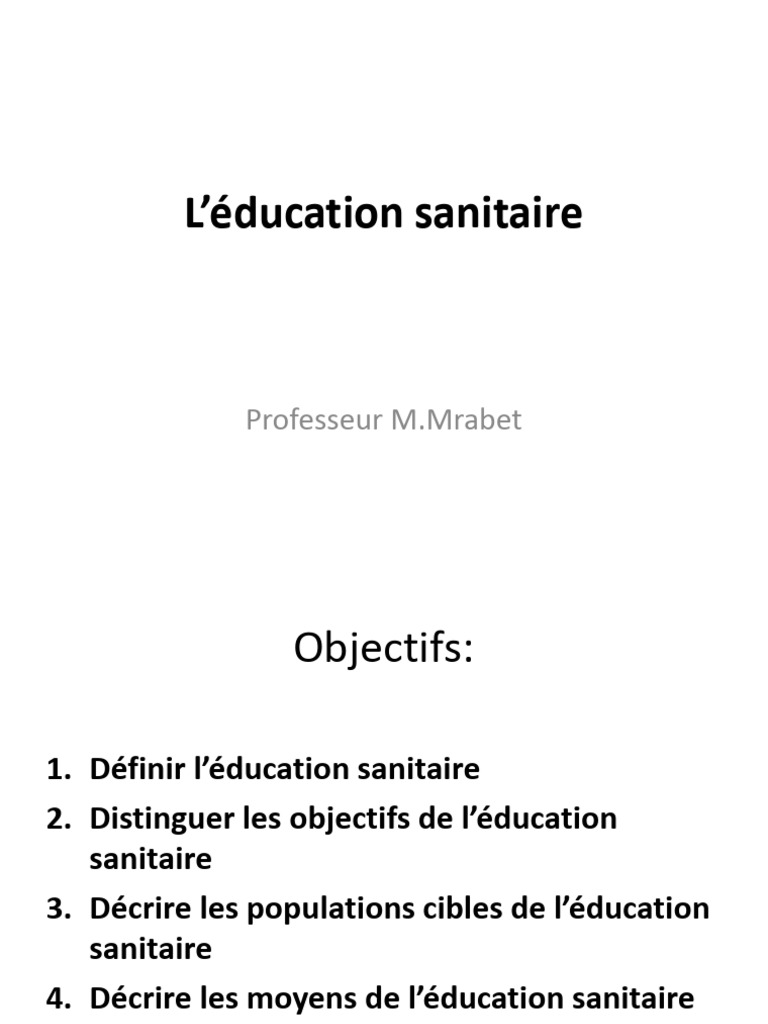 L’éducation sanitaire

Professeur M.Mrabet

Objectifs:

1. Définir l’éducation sanitaire
2. Distinguer les objectifs de l’éducation sanitaire
3. Décrire les populations cibles de l’éducation sanitaire
4. Décrire les moyens de l’éducation sanitaire